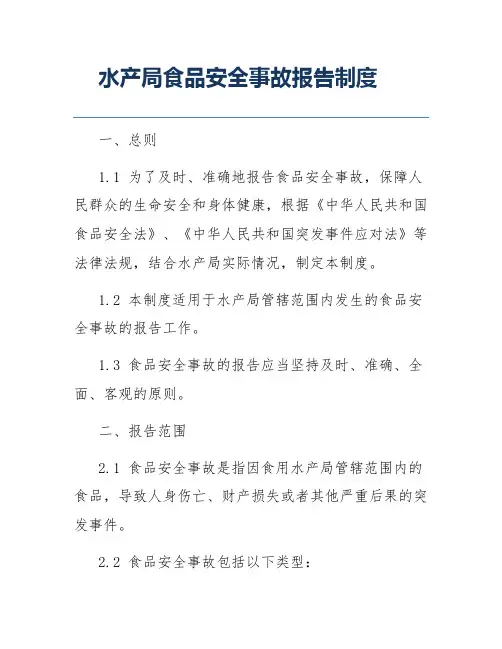 水产局食品安全事故报告制度

一、总则

1.1 为了及时、准确地报告食品安全事故，保障人民群众的生命安全和身体健康，根据《中华人民共和国食品安全法》、《中华人民共和国突发事件应对法》等法律法规，结合水产局实际情况，制定本制度。

1.2 本制度适用于水产局管辖范围内发生的食品安全事故的报告工作。

1.3 食品安全事故的报告应当坚持及时、准确、全面、客观的原则。

二、报告范围

2.1 食品安全事故是指因食用水产局管辖范围内的食品，导致人身伤亡、财产损失或者其他严重后果的突发事件。

2.2 食品安全事故包括以下类型：